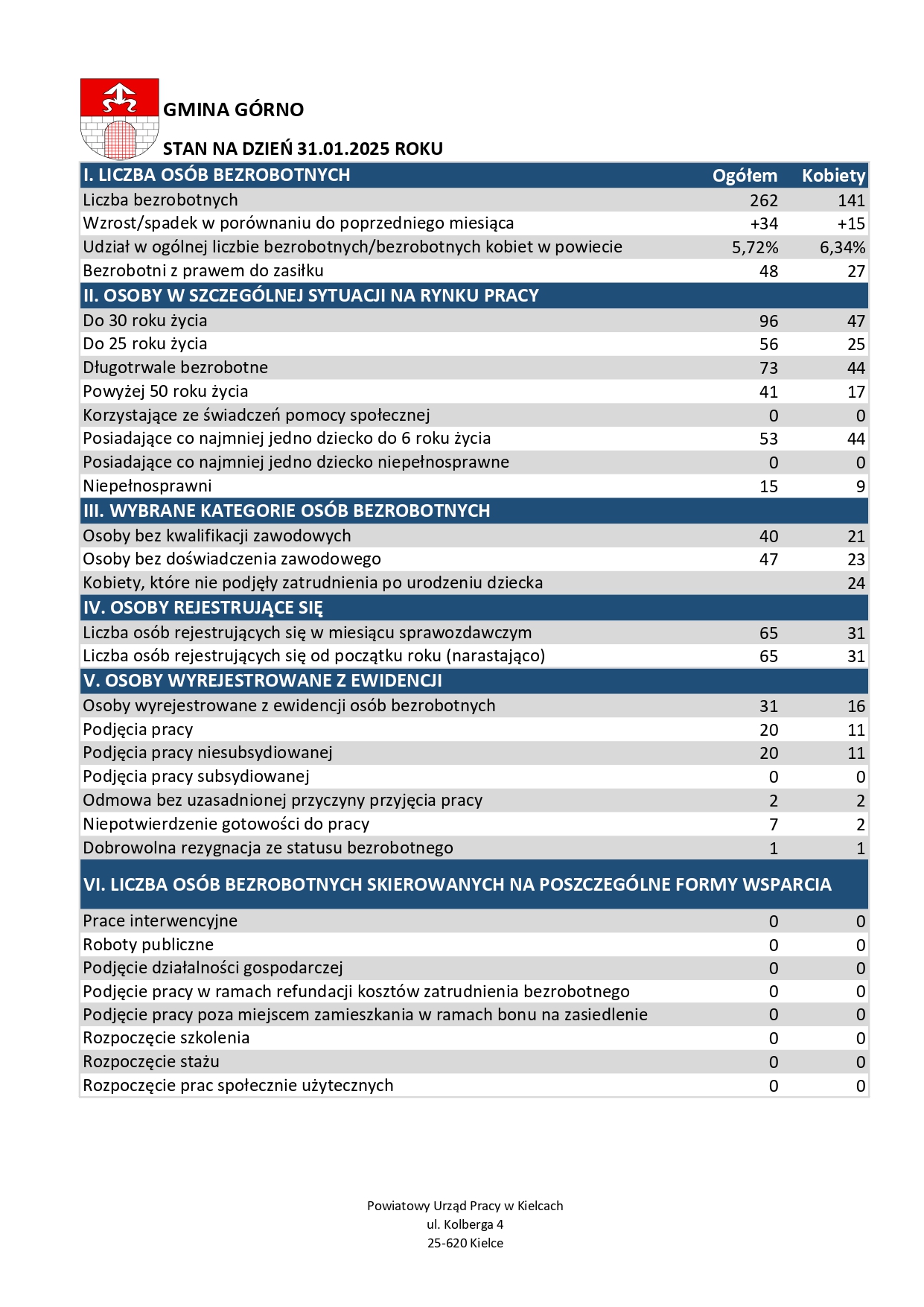 GMINA GÓRNO

STAN NA DZIEŃ 31.01.2025 ROKU

| I. LICZBA OSÓB BEZROBOTNYCH | Ogółem | Kobiety |
|---|---|---|
| Liczba bezrobotnych | 262 | 141 |
| Wzrost/spadek w porównaniu do poprzedniego miesiąca | +34 | +15 |
| Udział w ogólnej liczbie bezrobotnych/bezrobotnych kobiet w powiecie | 5,72% | 6,34% |
| Bezrobotni z prawem do zasiłku | 48 | 27 |
| II. OSOBY W SZCZEGÓLNEJ SYTUACJI NA RYNKU PRACY | | |
| Do 30 roku życia | 96 | 47 |
| Do 25 roku życia | 56 | 25 |
| Długotrwale bezrobotne | 73 | 44 |
| Powyżej 50 roku życia | 41 | 17 |
| Korzystające ze świadczeń pomocy społecznej | 0 | 0 |
| Posiadające co najmniej jedno dziecko do 6 roku życia | 53 | 44 |
| Posiadające co najmniej jedno dziecko niepełnosprawne | 0 | 0 |
| Niepełnosprawni | 15 | 9 |
| III. WYBRANE KATEGORIE OSÓB BEZROBOTNYCH | | |
| Osoby bez kwalifikacji zawodowych | 40 | 21 |
| Osoby bez doświadczenia zawodowego | 47 | 23 |
| Kobiety, które nie podjęły zatrudnienia po urodzeniu dziecka | | 24 |
| IV. OSOBY REJESTRUJĄCE SIĘ | | |
| Liczba osób rejestrujących się w miesiącu sprawozdawczym | 65 | 31 |
| Liczba osób rejestrujących się od początku roku (narastająco) | 65 | 31 |
| V. OSOBY WYREJESTROWANE Z EWIDENCJI | | |
| Osoby wyrejestrowane z ewidencji osób bezrobotnych | 31 | 16 |
| Podjęcia pracy | 20 | 11 |
| Podjęcia pracy niesubsydiowanej | 20 | 11 |
| Podjęcia pracy subsydiowanej | 0 | 0 |
| Odmowa bez uzasadnionej przyczyny przyjęcia pracy | 2 | 2 |
| Niepotwierdzenie gotowości do pracy | 7 | 2 |
| Dobrowolna rezygnacja ze statusu bezrobotnego | 1 | 1 |
| VI. LICZBA OSÓB BEZROBOTNYCH SKIEROWANYCH NA POSZCZEGÓLNE FORMY WSPARCIA | | |
| Prace interwencyjne | 0 | 0 |
| Roboty publiczne | 0 | 0 |
| Podjęcie działalności gospodarczej | 0 | 0 |
| Podjęcie pracy w ramach refundacji kosztów zatrudnienia bezrobotnego | 0 | 0 |
| Podjęcie pracy poza miejscem zamieszkania w ramach bonu na zasiedlenie | 0 | 0 |
| Rozpoczęcie szkolenia | 0 | 0 |
| Rozpoczęcie stażu | 0 | 0 |
| Rozpoczęcie prac społecznie użytecznych | 0 | 0 |

Powiatowy Urząd Pracy w Kielcach
ul. Kolberga 4
25-620 Kielce